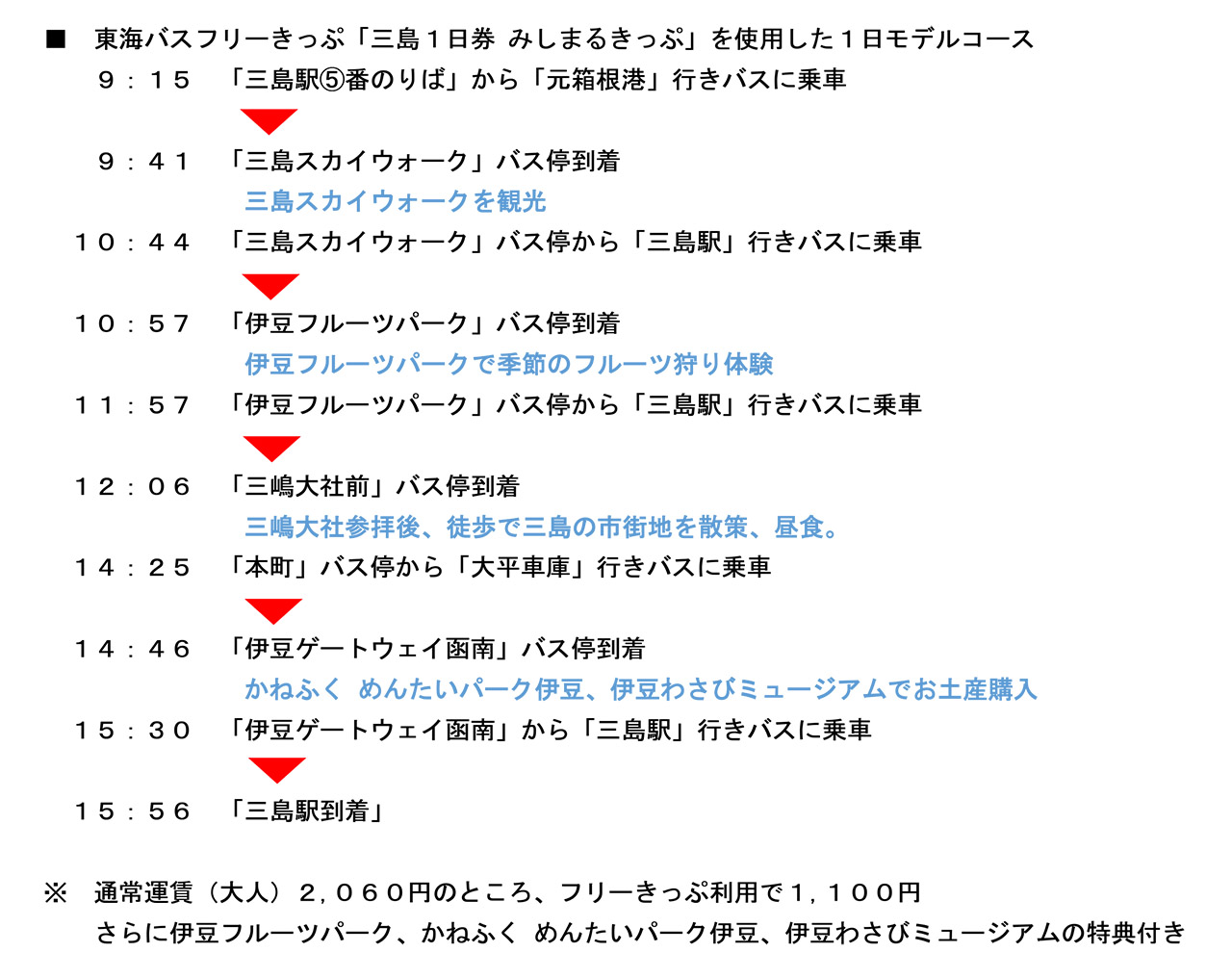 ■　東海バスフリーきっぷ「三島１日券 みしまるきっぷ」を使用した１日モデルコース

９：１５　「三島駅⑤番のりば」から「元箱根港」行きバスに乗車

９：４１　「三島スカイウォーク」バス停到着
三島スカイウォークを観光

１０：４４　「三島スカイウォーク」バス停から「三島駅」行きバスに乗車

１０：５７　「伊豆フルーツパーク」バス停到着
伊豆フルーツパークで季節のフルーツ狩り体験

１１：５７　「伊豆フルーツパーク」バス停から「三島駅」行きバスに乗車

１２：０６　「三嶋大社前」バス停到着
三嶋大社参拝後、徒歩で三島の市街地を散策、昼食。

１４：２５　「本町」バス停から「大平車庫」行きバスに乗車

１４：４６　「伊豆ゲートウェイ函南」バス停到着
かねふく めんたいパーク伊豆、伊豆わさびミュージアムでお土産購入

１５：３０　「伊豆ゲートウェイ函南」から「三島駅」行きバスに乗車

１５：５６　「三島駅到着」

※　通常運賃（大人）２，０６０円のところ、フリーきっぷ利用で１，１００円
さらに伊豆フルーツパーク、かねふく めんたいパーク伊豆、伊豆わさびミュージアムの特典付き